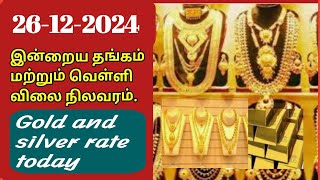 26-12-2024

இன்றைய தங்கம் மற்றும் வெள்ளி விலை நிலவரம்.

Gold and silver rate today